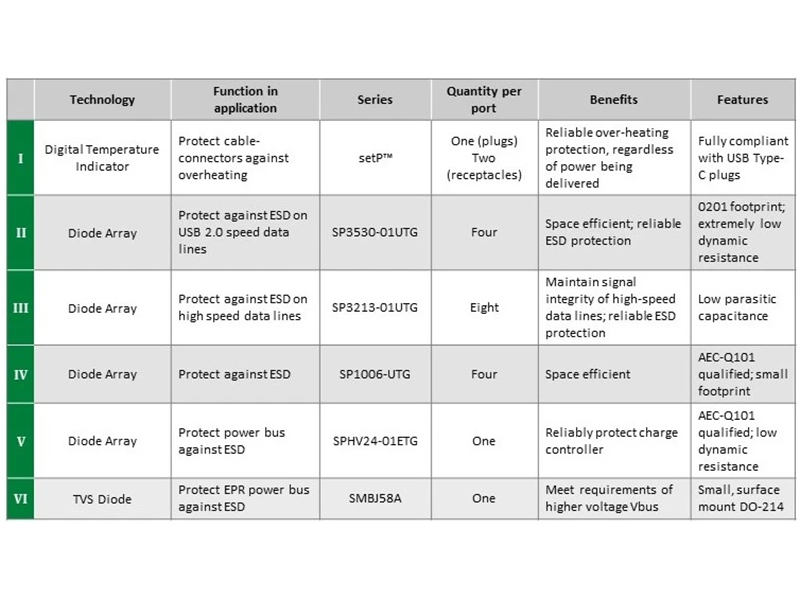 |  | Technology | Function in application | Series | Quantity per port | Benefits | Features |
|---|---|---|---|---|---|---|
| I | Digital Temperature Indicator | Protect cable-connectors against overheating | setP™ | One (plugs) Two (receptacles) | Reliable over-heating protection, regardless of power being delivered | Fully compliant with USB Type-C plugs |
| II | Diode Array | Protect against ESD on USB 2.0 speed data lines | SP3530-01UTG | Four | Space efficient; reliable ESD protection | 0201 footprint; extremely low dynamic resistance |
| III | Diode Array | Protect against ESD on high speed data lines | SP3213-01UTG | Eight | Maintain signal integrity of high-speed data lines; reliable ESD protection | Low parasitic capacitance |
| IV | Diode Array | Protect against ESD | SP1006-UTG | Four | Space efficient | AEC-Q101 qualified; small footprint |
| V | Diode Array | Protect power bus against ESD | SPHV24-01ETG | One | Reliably protect charge controller | AEC-Q101 qualified; low dynamic resistance |
| VI | TVS Diode | Protect EPR power bus against ESD | SMBJ58A | One | Meet requirements of higher voltage Vbus | Small, surface mount DO-214 |